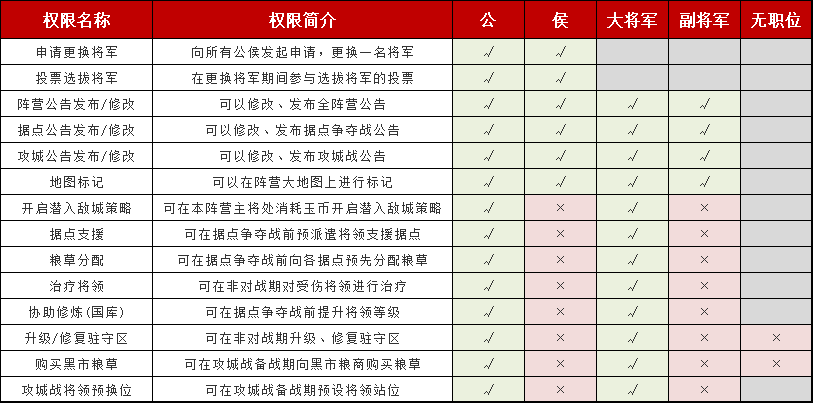 | 权限名称 | 权限简介 | 公 | 侯 | 大将军 | 副将军 | 无职位 |
|---|---|---|---|---|---|---|
| 申请更换将军 | 向所有公侯发起申请，更换一名将军 | √ | √ | | | |
| 投票选拔将军 | 在更换将军期间参与选拔将军的投票 | √ | √ | | | |
| 阵营公告发布/修改 | 可以修改、发布全阵营公告 | √ | √ | √ | √ | |
| 据点公告发布/修改 | 可以修改、发布据点争夺战公告 | √ | √ | √ | √ | |
| 攻城公告发布/修改 | 可以修改、发布攻城战公告 | √ | √ | √ | √ | |
| 地图标记 | 可以在阵营大地图上进行标记 | √ | √ | √ | √ | |
| 开启潜入敌城策略 | 可在本阵营主将处消耗玉币开启潜入敌城策略 | √ | × | √ | × | |
| 据点支援 | 可在据点争夺战前预派遣将领支援据点 | √ | × | √ | × | |
| 粮草分配 | 可在据点争夺战前向各据点预先分配粮草 | √ | × | √ | × | |
| 治疗将领 | 可在非对战期对受伤将领进行治疗 | √ | × | √ | × | |
| 协助修炼（国库） | 可在据点争夺战前提升将领等级 | √ | × | √ | × | |
| 升级/修复驻守区 | 可在非对战期升级、修复驻守区 | √ | × | √ | × | × |
| 购买黑市粮草 | 可在攻城战备战期向黑市粮商购买粮草 | √ | × | √ | × | × |
| 攻城战将领预换位 | 可在攻城战备战期预设将领站位 | √ | × | √ | × | |